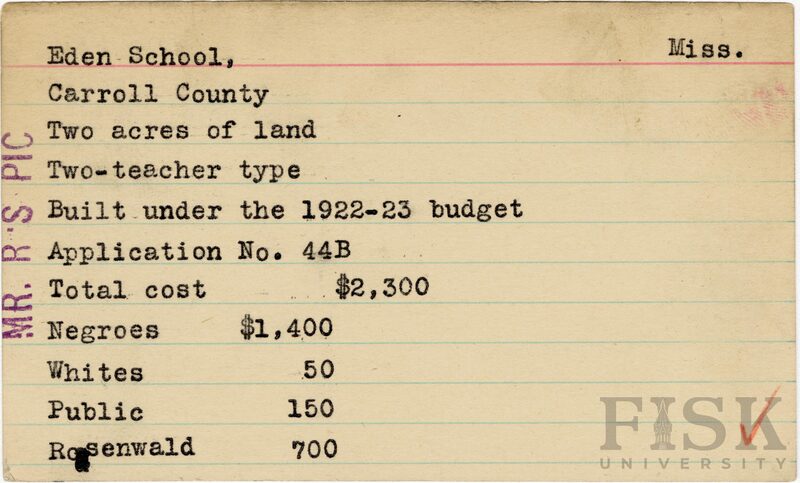 Eden School,
Miss.
Carroll County
Two acres of land
Two-teacher type
Built under the 1922-23 budget
Application No. 44B
Total cost $2,300
Negroes $1,400
Whites 50
Public 150
Rosenwald 700

MR. R'S PIC

FISK UNIVERSITY